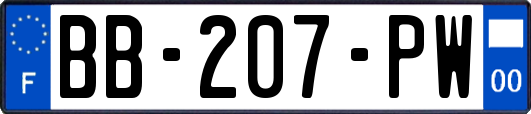 F
BB-207-PW
00